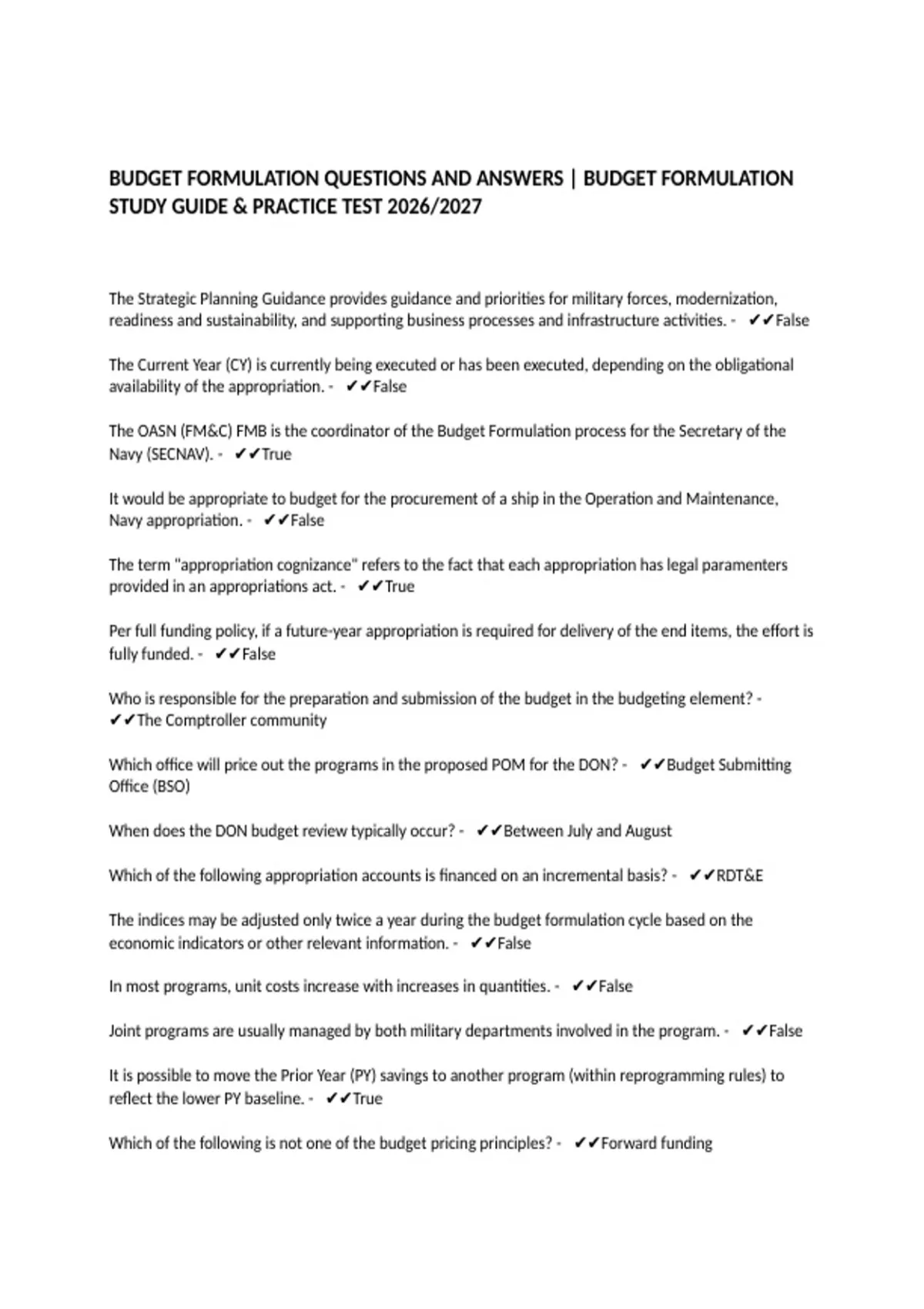 BUDGET FORMULATION QUESTIONS AND ANSWERS | BUDGET FORMULATION STUDY GUIDE & PRACTICE TEST 2026/2027

The Strategic Planning Guidance provides guidance and priorities for military forces, modernization, readiness and sustainability, and supporting business processes and infrastructure activities. - ✔✔False

The Current Year (CY) is currently being executed or has been executed, depending on the obligational availability of the appropriation. - ✔✔False

The OASN (FM&C) FMB is the coordinator of the Budget Formulation process for the Secretary of the Navy (SECNAV). - ✔✔True

It would be appropriate to budget for the procurement of a ship in the Operation and Maintenance, Navy appropriation. - ✔✔False

The term "appropriation cognizance" refers to the fact that each appropriation has legal paramenters provided in an appropriations act. - ✔✔True

Per full funding policy, if a future-year appropriation is required for delivery of the end items, the effort is fully funded. - ✔✔False

Who is responsible for the preparation and submission of the budget in the budgeting element? - ✔✔The Comptroller community

Which office will price out the programs in the proposed POM for the DON? - ✔✔Budget Submitting Office (BSO)

When does the DON budget review typically occur? - ✔✔Between July and August

Which of the following appropriation accounts is financed on an incremental basis? - ✔✔RDT&E

The indices may be adjusted only twice a year during the budget formulation cycle based on the economic indicators or other relevant information. - ✔✔False

In most programs, unit costs increase with increases in quantities. - ✔✔False

Joint programs are usually managed by both military departments involved in the program. - ✔✔False

It is possible to move the Prior Year (PY) savings to another program (within reprogramming rules) to reflect the lower PY baseline. - ✔✔True

Which of the following is not one of the budget pricing principles? - ✔✔Forward funding